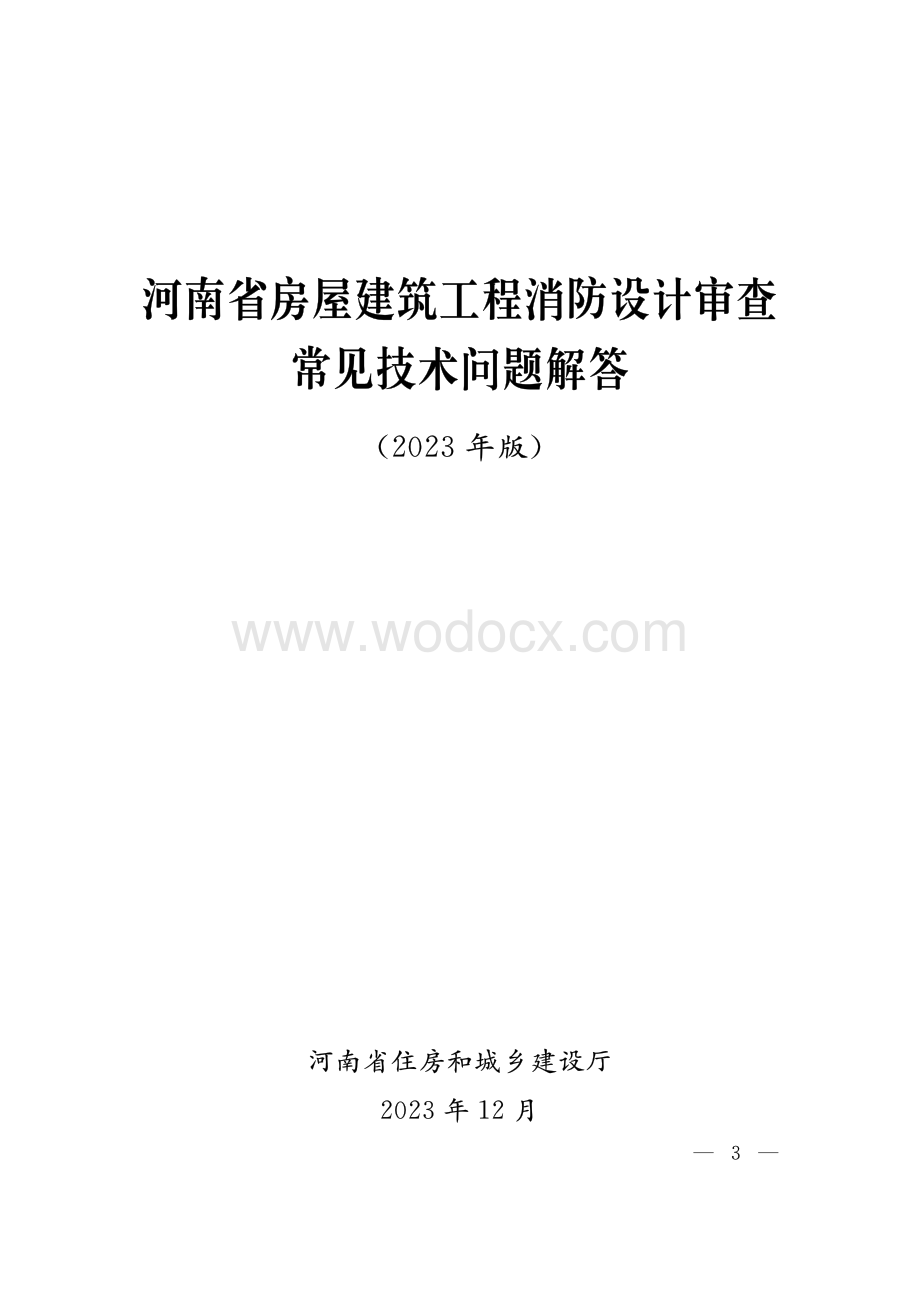 河南省房屋建筑工程消防设计审查常见技术问题解答

（2023 年版）

www.wodocx.com

河南省住房和城乡建设厅

2023 年 12 月

— 3 —